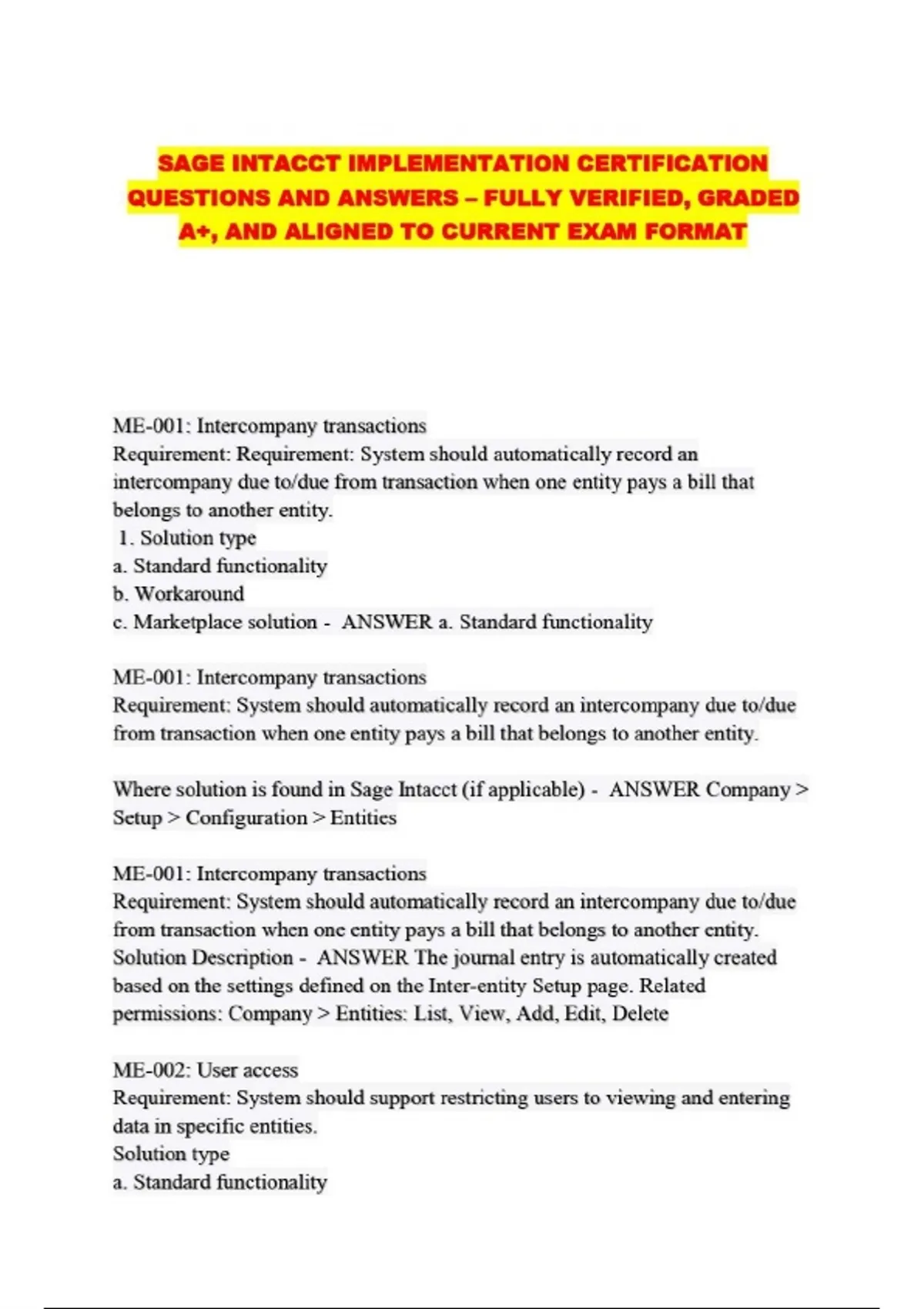 SAGE INTACCT IMPLEMENTATION CERTIFICATION QUESTIONS AND ANSWERS – FULLY VERIFIED, GRADED A+, AND ALIGNED TO CURRENT EXAM FORMAT

ME-001: Intercompany transactions
Requirement: Requirement: System should automatically record an intercompany due to/due from transaction when one entity pays a bill that belongs to another entity.
1. Solution type
a. Standard functionality
b. Workaround
c. Marketplace solution - ANSWER a. Standard functionality

ME-001: Intercompany transactions
Requirement: System should automatically record an intercompany due to/due from transaction when one entity pays a bill that belongs to another entity.

Where solution is found in Sage Intacct (if applicable) - ANSWER Company > Setup > Configuration > Entities

ME-001: Intercompany transactions
Requirement: System should automatically record an intercompany due to/due from transaction when one entity pays a bill that belongs to another entity.
Solution Description - ANSWER The journal entry is automatically created based on the settings defined on the Inter-entity Setup page. Related permissions: Company > Entities: List, View, Add, Edit, Delete

ME-002: User access
Requirement: System should support restricting users to viewing and entering data in specific entities.
Solution type
a. Standard functionality